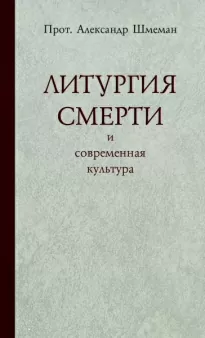 Прот. Александр Шмеман

ЛИТУРГИЯ СМЕРТИ

и
современная
культура